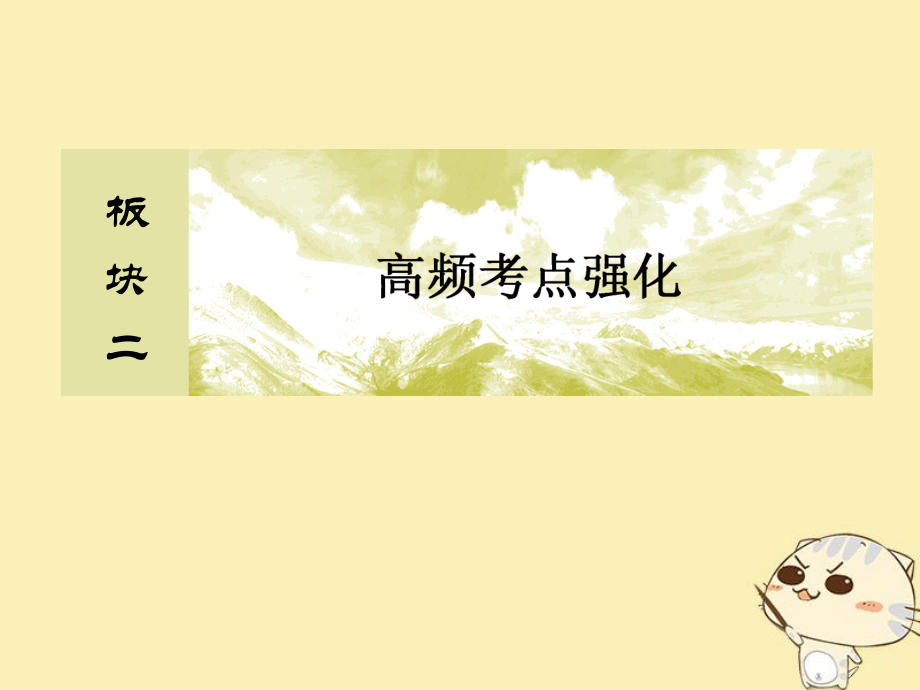 板块二

高频考点强化